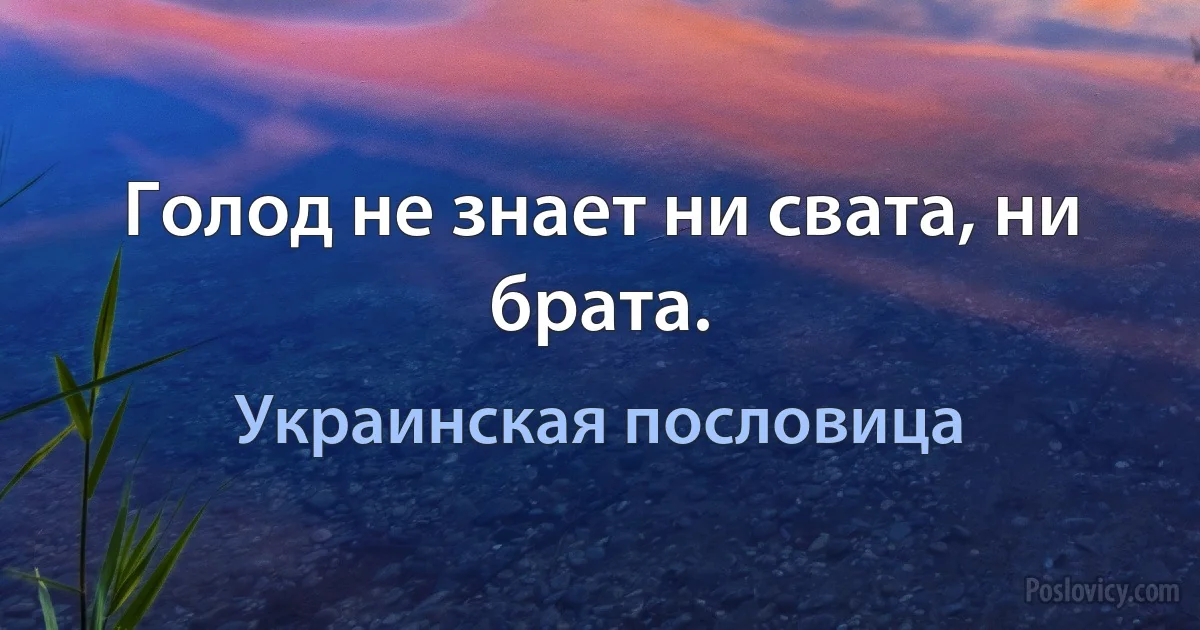 Голод не знает ни свата, ни брата.

Украинская пословица

Poslovicy.com